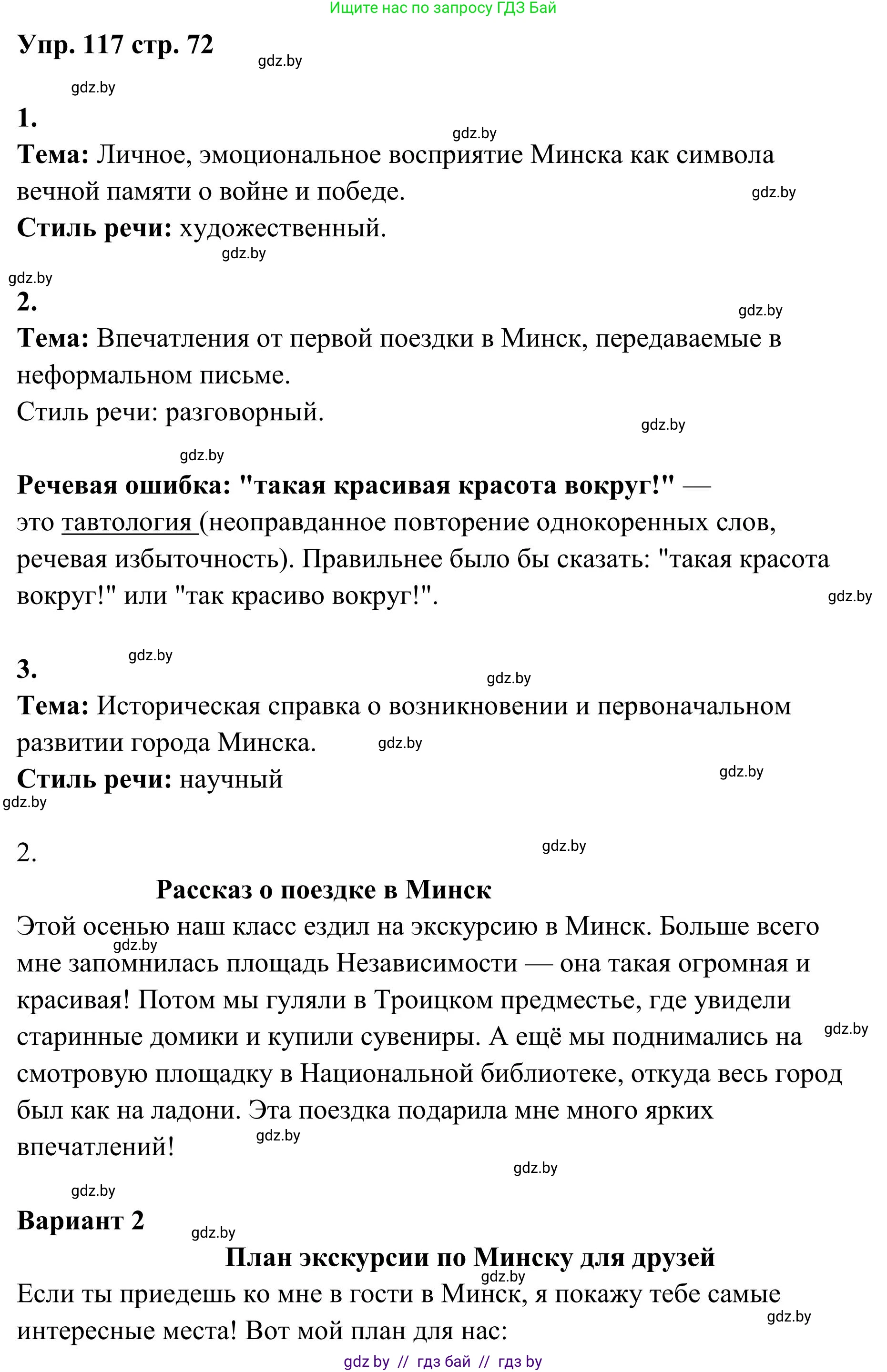 Ищите нас по запросу ГДЗ Бай

Упр. 117 стр. 72

gdz.by

gdz.by

1.

gdz.by

Тема: Личное, эмоциональное восприятие Минска как символа вечной памяти о войне и победе.

gdz.by

Стиль речи: художественный.

gdz.by

gdz.by

2.

gdz.by

Тема: Впечатления от первой поездки в Минск, передаваемые в неформальном письме.

Стиль речи: разговорный.

gdz.by

gdz.by

Речевая ошибка: "такая красивая красота вокруг!" — это тавтология (неоправданное повторение однокоренных слов, речевая избыточность). Правильнее было бы сказать: "такая красота вокруг!" или "так красиво вокруг!".

gdz.by

gdz.by

3.

gdz.by

Тема: Историческая справка о возникновении и первоначальном развитии города Минска.

gdz.by

Стиль речи: научный

gdz.by

gdz.by

2.

gdz.by

Рассказ о поездке в Минск

Этой осенью наш класс ездил на экскурсию в Минск. Больше всего мне запомнилась площадь Независимости — она такая огромная и красивая! Потом мы гуляли в Троицком предместье, где увидели старинные домики и купили сувениры. А ещё мы поднимались на смотровую площадку в Национальной библиотеке, откуда весь город был как на ладони. Эта поездка подарила мне много ярких впечатлений!

gdz.by

gdz.by

gdz.by

gdz.by

gdz.by

Вариант 2

gdz.by

План экскурсии по Минску для друзей

gdz.by

Если ты приедешь ко мне в гости в Минск, я покажу тебе самые интересные места! Вот мой план для нас:

gdz.by

gdz by // гдз бай // гдз by